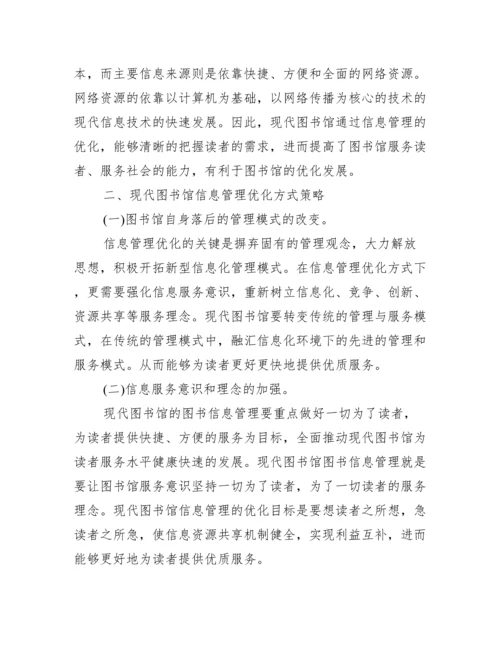 本，而主要信息来源则是依靠快捷、方便和全面的网络资源。网络资源的依靠以计算机为基础，以网络传播为核心的技术的现代信息技术的快速发展。因此，现代图书馆通过信息管理的优化，能够清晰的把握读者的需求，进而提高了图书馆服务读者、服务社会的能力，有利于图书馆的优化发展。

二、现代图书馆信息管理优化方式策略

(一)图书馆自身落后的管理模式的改变。

信息管理优化的关键是摒弃固有的管理观念，大力解放思想，积极开拓新型信息化管理模式。在信息管理优化方式下，更需要强化信息服务意识，重新树立信息化、竞争、创新、资源共享等服务理念。现代图书馆要转变传统的管理与服务模式，在传统的管理模式中，融汇信息化环境下的先进的管理和服务模式。从而能够为读者更好更快地提供优质服务。

(二)信息服务意识和理念的加强。

现代图书馆的图书信息管理要重点做好一切为了读者，为读者提供快捷、方便的服务为目标，全面推动现代图书馆为读者服务水平健康快速的发展。现代图书馆图书信息管理就是要让图书馆服务意识坚持一切为了读者，为了一切读者的服务理念。现代图书馆信息管理的优化目标是要想读者之所想，急读者之所急，使信息资源共享机制健全，实现利益互补，进而能够更好地为读者提供优质服务。